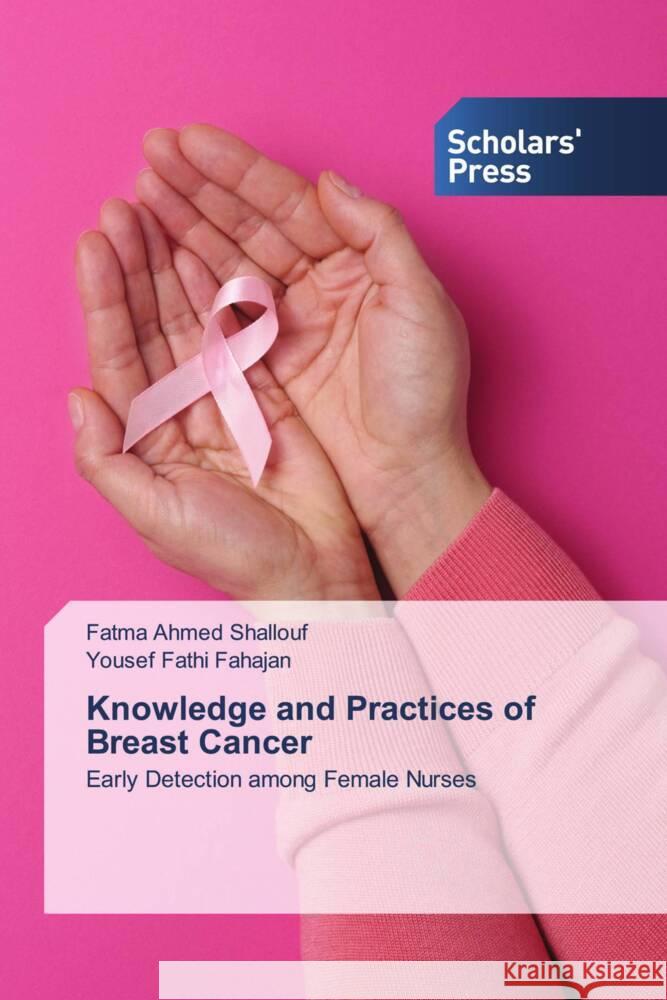 Scholars' Press

Fatma Ahmed Shallouf
Yousef Fathi Fahajan

Knowledge and Practices of Breast Cancer

Early Detection among Female Nurses